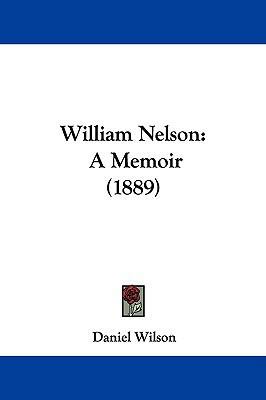 William Nelson:
A Memoir
(1889)

Daniel Wilson